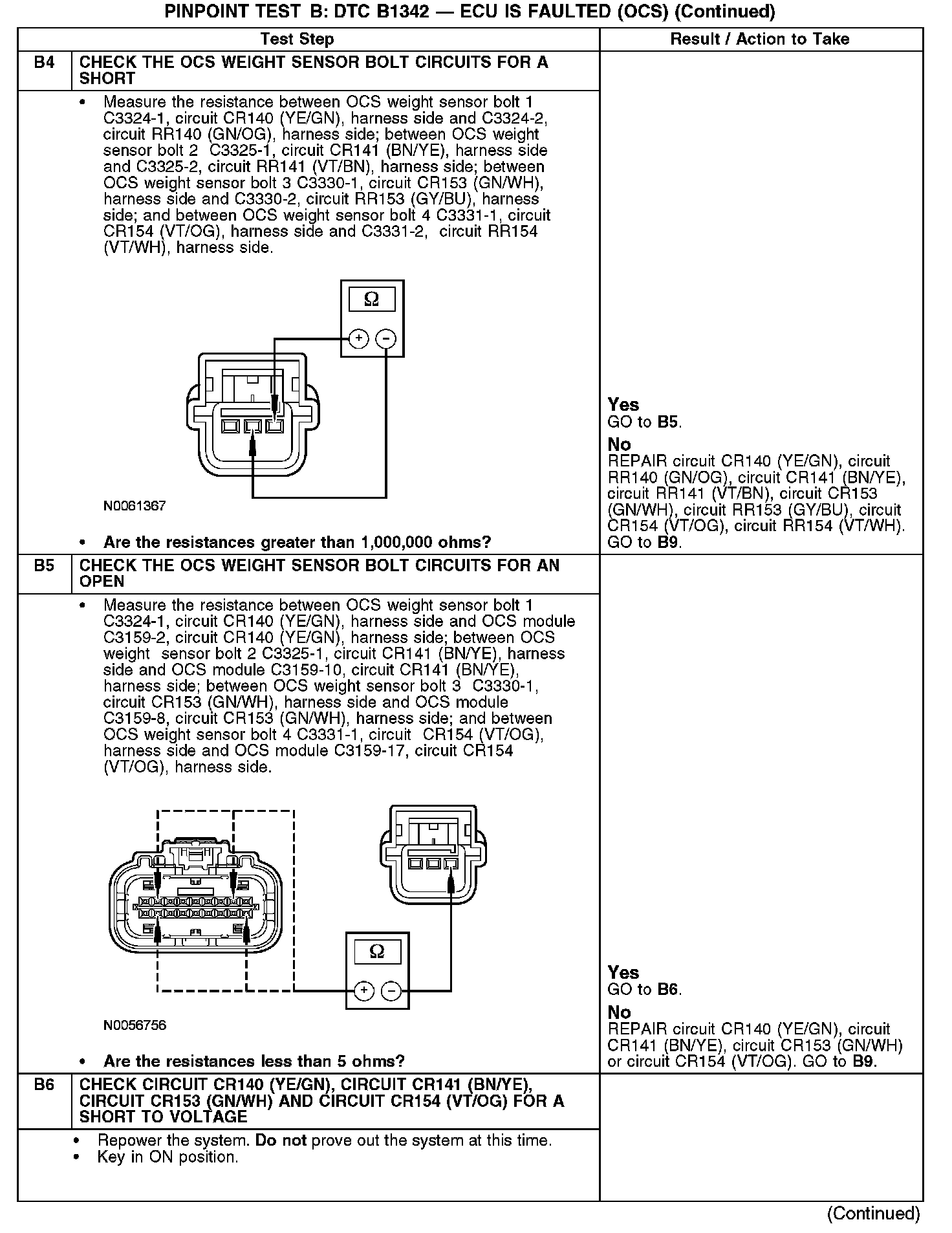 PINPOINT TEST B: DTC B1342 — ECU IS FAULTED (OCS) (Continued)

| | Test Step | Result / Action to Take |
|---|---|---|
| B4 | CHECK THE OCS WEIGHT SENSOR BOLT CIRCUITS FOR A SHORT | |
| | • Measure the resistance between OCS weight sensor bolt 1 C3324-1, circuit CR140 (YE/GN), harness side and C3324-2, circuit RR140 (GN/OG), harness side; between OCS weight sensor bolt 2 C3325-1, circuit CR141 (BN/YE), harness side and C3325-2, circuit RR141 (VT/BN), harness side; between OCS weight sensor bolt 3 C3330-1, circuit CR153 (GN/WH), harness side and C3330-2, circuit RR153 (GY/BU), harness side; and between OCS weight sensor bolt 4 C3331-1, circuit CR154 (VT/OG), harness side and C3331-2, circuit RR154 (VT/WH), harness side. Ω + − N0061367 • Are the resistances greater than 1,000,000 ohms? | Yes GO to B5. No REPAIR circuit CR140 (YE/GN), circuit RR140 (GN/OG), circuit CR141 (BN/YE), circuit RR141 (VT/BN), circuit CR153 (GN/WH), circuit RR153 (GY/BU), circuit CR154 (VT/OG), circuit RR154 (VT/WH). GO to B9. |
| B5 | CHECK THE OCS WEIGHT SENSOR BOLT CIRCUITS FOR AN OPEN | |
| | • Measure the resistance between OCS weight sensor bolt 1 C3324-1, circuit CR140 (YE/GN), harness side and OCS module C3159-2, circuit CR140 (YE/GN), harness side; between OCS weight sensor bolt 2 C3325-1, circuit CR141 (BN/YE), harness side and OCS module C3159-10, circuit CR141 (BN/YE), harness side; between OCS weight sensor bolt 3 C3330-1, circuit CR153 (GN/WH), harness side and OCS module C3159-8, circuit CR153 (GN/WH), harness side; and between OCS weight sensor bolt 4 C3331-1, circuit CR154 (VT/OG), harness side and OCS module C3159-17, circuit CR154 (VT/OG), harness side. Ω + − N0056756 • Are the resistances less than 5 ohms? | Yes GO to B6. No REPAIR circuit CR140 (YE/GN), circuit CR141 (BN/YE), circuit CR153 (GN/WH) or circuit CR154 (VT/OG). GO to B9. |
| B6 | CHECK CIRCUIT CR140 (YE/GN), CIRCUIT CR141 (BN/YE), CIRCUIT CR153 (GN/WH) AND CIRCUIT CR154 (VT/OG) FOR A SHORT TO VOLTAGE | |
| | • Repower the system. Do not prove out the system at this time. • Key in ON position. | |

(Continued)